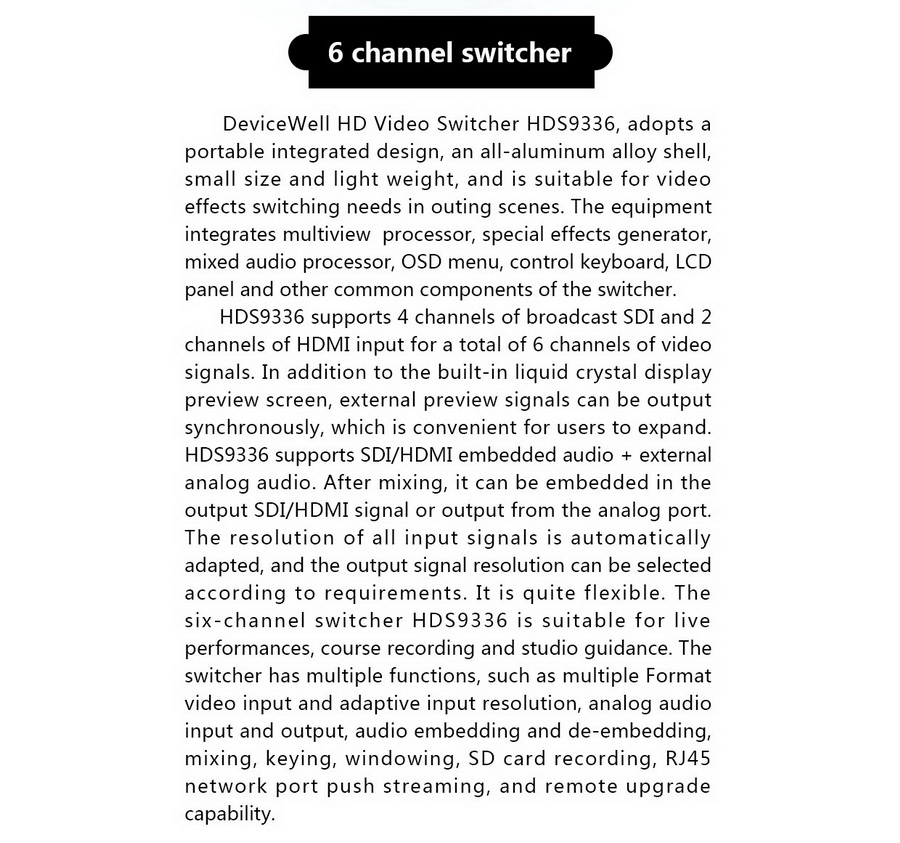 6 channel switcher

DeviceWell HD Video Switcher HDS9336, adopts a portable integrated design, an all-aluminum alloy shell, small size and light weight, and is suitable for video effects switching needs in outing scenes. The equipment integrates multiview processor, special effects generator, mixed audio processor, OSD menu, control keyboard, LCD panel and other common components of the switcher.

HDS9336 supports 4 channels of broadcast SDI and 2 channels of HDMI input for a total of 6 channels of video signals. In addition to the built-in liquid crystal display preview screen, external preview signals can be output synchronously, which is convenient for users to expand. HDS9336 supports SDI/HDMI embedded audio + external analog audio. After mixing, it can be embedded in the output SDI/HDMI signal or output from the analog port. The resolution of all input signals is automatically adapted, and the output signal resolution can be selected according to requirements. It is quite flexible. The six-channel switcher HDS9336 is suitable for live performances, course recording and studio guidance. The switcher has multiple functions, such as multiple Format video input and adaptive input resolution, analog audio input and output, audio embedding and de-embedding, mixing, keying, windowing, SD card recording, RJ45 network port push streaming, and remote upgrade capability.